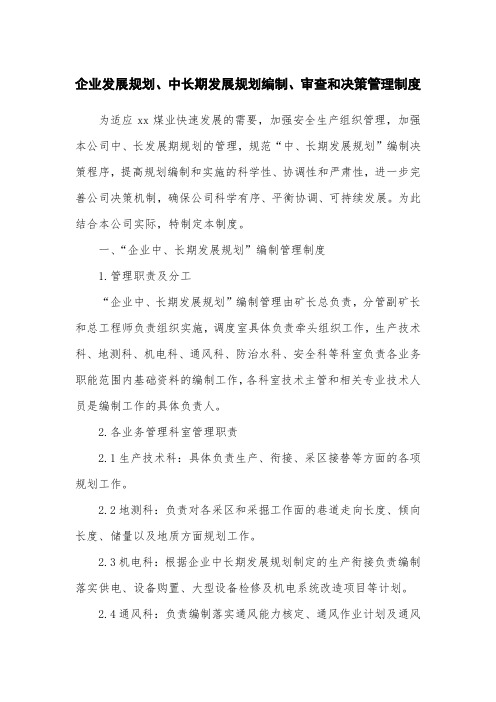 企业发展规划、中长期发展规划编制、审查和决策管理制度

为适应 xx 煤业快速发展的需要，加强安全生产组织管理，加强本公司中、长发展期规划的管理，规范“中、长期发展规划”编制决策程序，提高规划编制和实施的科学性、协调性和严肃性，进一步完善公司决策机制，确保公司科学有序、平衡协调、可持续发展。为此结合本公司实际，特制定本制度。

一、“企业中、长期发展规划”编制管理制度

1.管理职责及分工

“企业中、长期发展规划”编制管理由矿长总负责，分管副矿长和总工程师负责组织实施，调度室具体负责牵头组织工作，生产技术科、地测科、机电科、通风科、防治水科、安全科等科室负责各业务职能范围内基础资料的编制工作，各科室技术主管和相关专业技术人员是编制工作的具体负责人。

2.各业务管理科室管理职责

2.1 生产技术科：具体负责生产、衔接、采区接替等方面的各项规划工作。

2.2 地测科：负责对各采区和采掘工作面的巷道走向长度、倾向长度、储量以及地质方面规划工作。

2.3 机电科：根据企业中长期发展规划制定的生产衔接负责编制落实供电、设备购置、大型设备检修及机电系统改造项目等计划。

2.4 通风科：负责编制落实通风能力核定、通风作业计划及通风